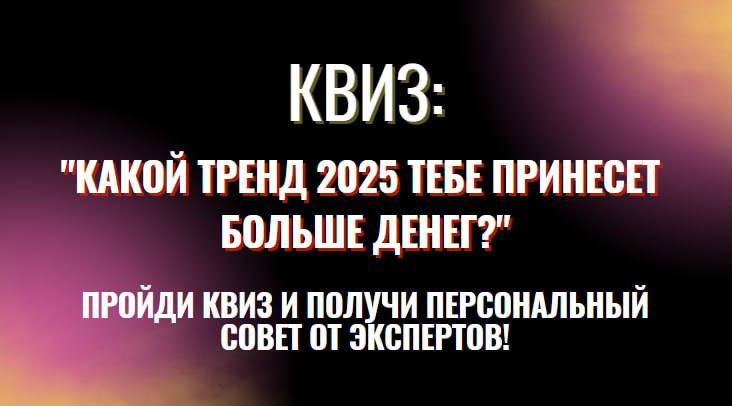 КВИЗ:

"КАКОЙ ТРЕНД 2025 ТЕБЕ ПРИНЕСЕТ БОЛЬШЕ ДЕНЕГ?"

ПРОЙДИ КВИЗ И ПОЛУЧИ ПЕРСОНАЛЬНЫЙ СОВЕТ ОТ ЭКСПЕРТОВ!